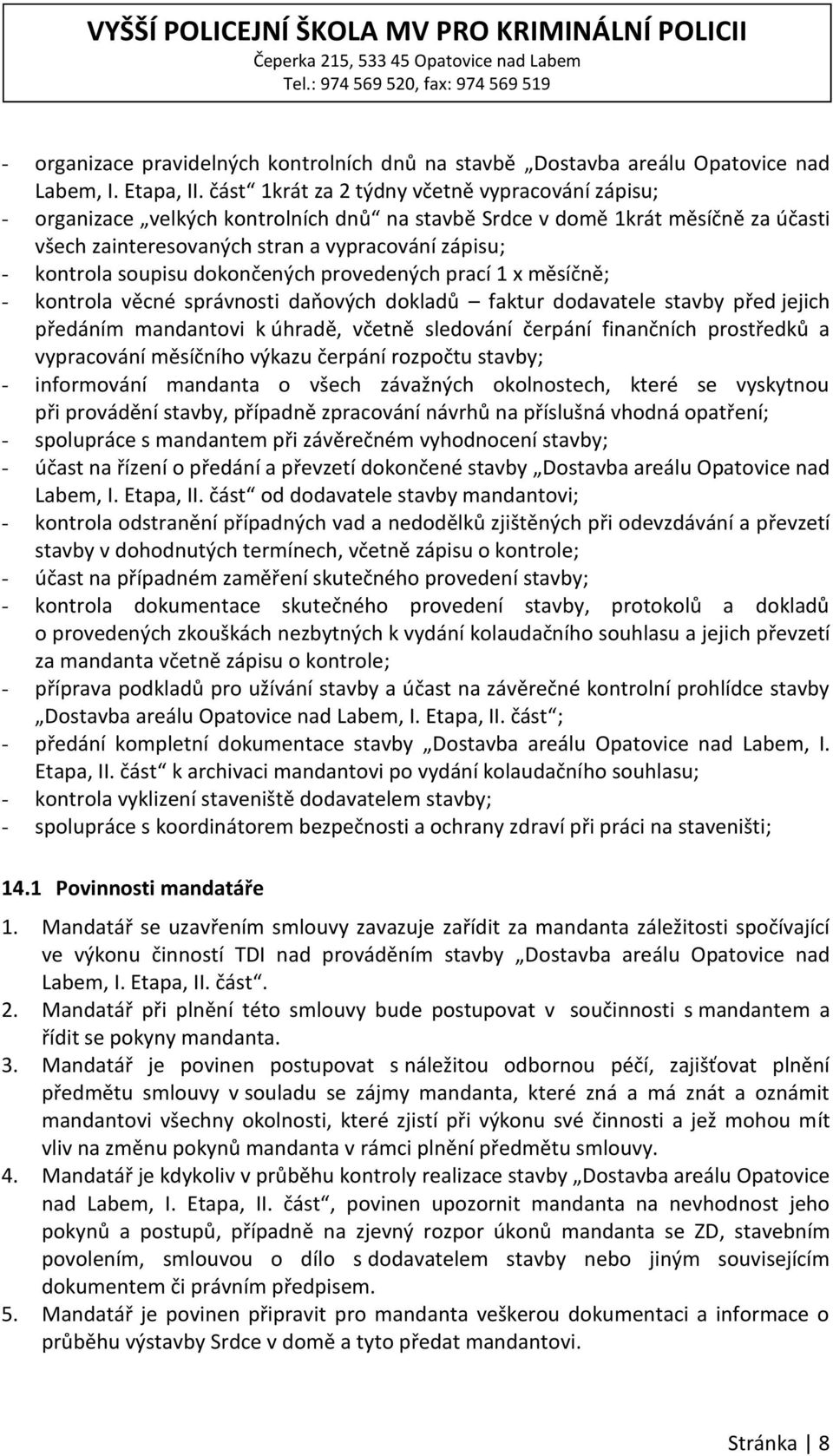 VYŠŠÍ POLICEJNÍ ŠKOLA MV PRO KRIMINÁLNÍ POLICII
Čeperka 215, 533 45 Opatovice nad Labem
Tel.: 974 569 520, fax: 974 569 519

- organizace pravidelných kontrolních dnů na stavbě „Dostavba areálu Opatovice nad Labem, I. Etapa, II. část“ 1krát za 2 týdny včetně vypracování zápisu;
- organizace „velkých kontrolních dnů“ na stavbě Srdce v domě 1krát měsíčně za účasti všech zainteresovaných stran a vypracování zápisu;
- kontrola soupisu dokončených provedených prací 1 x měsíčně;
- kontrola věcné správnosti daňových dokladů – faktur dodavatele stavby před jejich předáním mandantovi k úhradě, včetně sledování čerpání finančních prostředků a vypracování měsíčního výkazu čerpání rozpočtu stavby;
- informování mandanta o všech závažných okolnostech, které se vyskytnou při provádění stavby, případně zpracování návrhů na příslušná vhodná opatření;
- spolupráce s mandantem při závěrečném vyhodnocení stavby;
- účast na řízení o předání a převzetí dokončené stavby „Dostavba areálu Opatovice nad Labem, I. Etapa, II. část“ od dodavatele stavby mandantovi;
- kontrola odstranění případných vad a nedodělků zjištěných při odevzdávání a převzetí stavby v dohodnutých termínech, včetně zápisu o kontrole;
- účast na případném zaměření skutečného provedení stavby;
- kontrola dokumentace skutečného provedení stavby, protokolů a dokladů o provedených zkouškách nezbytných k vydání kolaudačního souhlasu a jejich převzetí za mandanta včetně zápisu o kontrole;
- příprava podkladů pro užívání stavby a účast na závěrečné kontrolní prohlídce stavby „Dostavba areálu Opatovice nad Labem, I. Etapa, II. část“;
- předání kompletní dokumentace stavby „Dostavba areálu Opatovice nad Labem, I. Etapa, II. část“ k archivaci mandantovi po vydání kolaudačního souhlasu;
- kontrola vyklizení staveniště dodavatelem stavby;
- spolupráce s koordinátorem bezpečnosti a ochrany zdraví při práci na staveništi;

14.1 Povinnosti mandatáře

1. Mandatář se uzavřením smlouvy zavazuje zařídit za mandanta záležitosti spočívající ve výkonu činností TDI nad prováděním stavby „Dostavba areálu Opatovice nad Labem, I. Etapa, II. část“.
2. Mandatář při plnění této smlouvy bude postupovat v součinnosti s mandantem a řídit se pokyny mandanta.
3. Mandatář je povinen postupovat s náležitou odbornou péčí, zajišťovat plnění předmětu smlouvy v souladu se zájmy mandanta, které zná a má znát a oznámit mandantovi všechny okolnosti, které zjistí při výkonu své činnosti a jež mohou mít vliv na změnu pokynů mandanta v rámci plnění předmětu smlouvy.
4. Mandatář je kdykoliv v průběhu kontroly realizace stavby „Dostavba areálu Opatovice nad Labem, I. Etapa, II. část“, povinen upozornit mandanta na nevhodnost jeho pokynů a postupů, případně na zjevný rozpor úkonů mandanta se ZD, stavebním povolením, smlouvou o dílo s dodavatelem stavby nebo jiným souvisejícím dokumentem či právním předpisem.
5. Mandatář je povinen připravit pro mandanta veškerou dokumentaci a informace o průběhu výstavby Srdce v domě a tyto předat mandantovi.

Stránka | 8